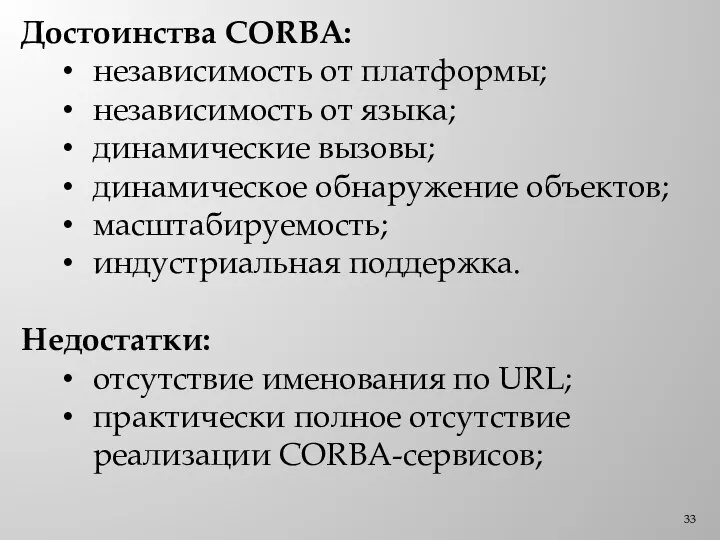 Достоинства CORBA:
• независимость от платформы;
• независимость от языка;
• динамические вызовы;
• динамическое обнаружение объектов;
• масштабируемость;
• индустриальная поддержка.

Недостатки:
• отсутствие именования по URL;
• практически полное отсутствие реализации CORBA-сервисов;

33